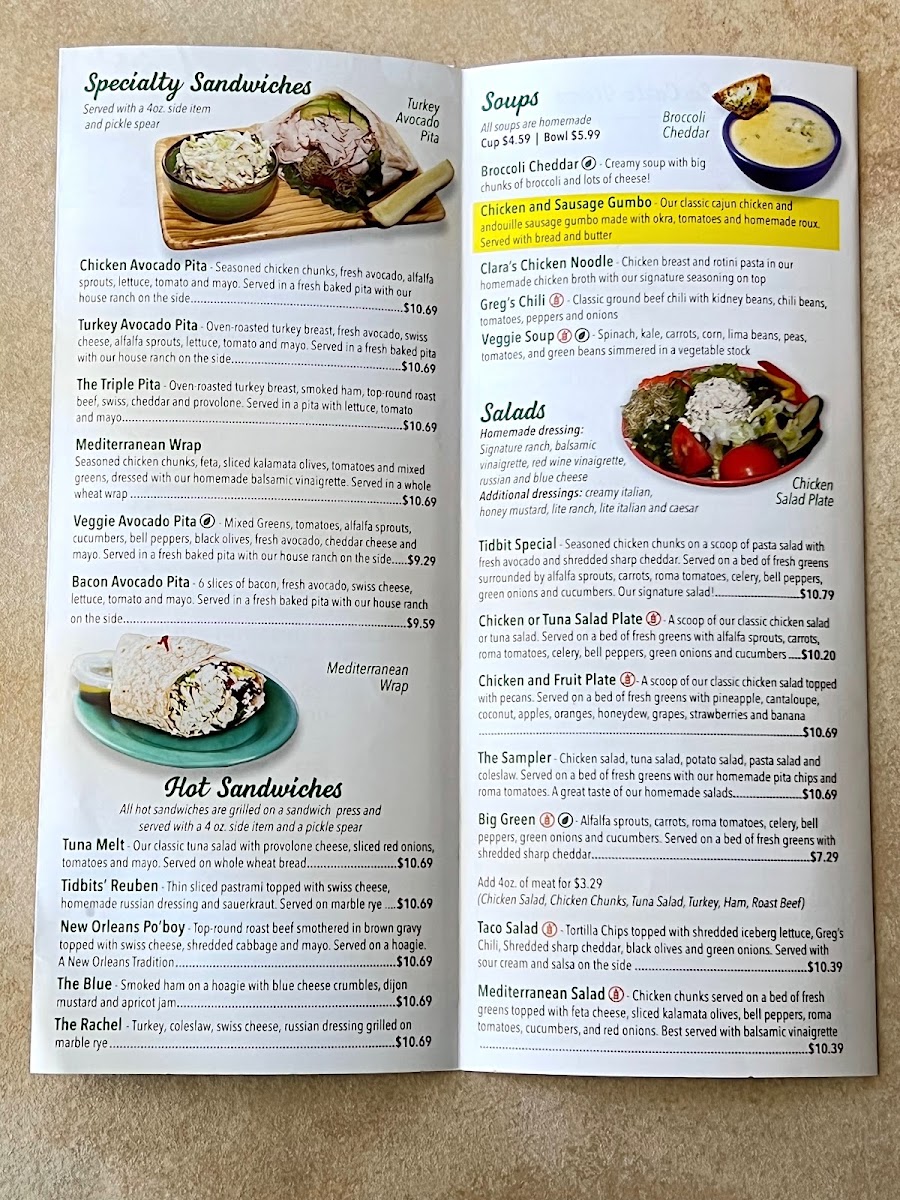 Specialty Sandwiches
Served with a 4oz. side item and pickle spear

Turkey Avocado Pita

Chicken Avocado Pita - Seasoned chicken chunks, fresh avocado, alfalfa sprouts, lettuce, tomato and mayo. Served in a fresh baked pita with our house ranch on the side $10.69

Turkey Avocado Pita - Oven-roasted turkey breast, fresh avocado, swiss cheese, alfalfa sprouts, lettuce, tomato and mayo. Served in a fresh baked pita with our house ranch on the side $10.69

The Triple Pita - Oven-roasted turkey breast, smoked ham, top-round roast beef, swiss, cheddar and provolone. Served in a pita with lettuce, tomato and mayo $10.69

Mediterranean Wrap
Seasoned chicken chunks, feta, sliced kalamata olives, tomatoes and mixed greens, dressed with our homemade balsamic vinaigrette. Served in a whole wheat wrap $10.69

Veggie Avocado Pita - Mixed Greens, tomatoes, alfalfa sprouts, cucumbers, bell peppers, black olives, fresh avocado, cheddar cheese and mayo. Served in a fresh baked pita with our house ranch on the side $9.29

Bacon Avocado Pita - 6 slices of bacon, fresh avocado, swiss cheese, lettuce, tomato and mayo. Served in a fresh baked pita with our house ranch on the side $9.59

Mediterranean Wrap

Hot Sandwiches
All hot sandwiches are grilled on a sandwich press and served with a 4 oz. side item and a pickle spear

Tuna Melt - Our classic tuna salad with provolone cheese, sliced red onions, tomatoes and mayo. Served on whole wheat bread $10.69

Tidbits' Reuben - Thin sliced pastrami topped with swiss cheese, homemade russian dressing and sauerkraut. Served on marble rye $10.69

New Orleans Po'boy - Top-round roast beef smothered in brown gravy topped with swiss cheese, shredded cabbage and mayo. Served on a hoagie. A New Orleans Tradition $10.69

The Blue - Smoked ham on a hoagie with blue cheese crumbles, dijon mustard and apricot jam $10.69

The Rachel - Turkey, coleslaw, swiss cheese, russian dressing grilled on marble rye $10.69

Soups
All soups are homemade
Cup $4.59 | Bowl $5.99

Broccoli Cheddar

Broccoli Cheddar - Creamy soup with big chunks of broccoli and lots of cheese!

Chicken and Sausage Gumbo - Our classic cajun chicken and andouille sausage gumbo made with okra, tomatoes and homemade roux. Served with bread and butter

Clara's Chicken Noodle - Chicken breast and rotini pasta in our homemade chicken broth with our signature seasoning on top

Greg's Chili - Classic ground beef chili with kidney beans, chili beans, tomatoes, peppers and onions

Veggie Soup - Spinach, kale, carrots, corn, lima beans, peas, tomatoes, and green beans simmered in a vegetable stock

Salads
Homemade dressing:
Signature ranch, balsamic vinaigrette, red wine vinaigrette, russian and blue cheese
Additional dressings: creamy italian, honey mustard, lite ranch, lite italian and caesar

Chicken Salad Plate

Tidbit Special - Seasoned chicken chunks on a scoop of pasta salad with fresh avocado and shredded sharp cheddar. Served on a bed of fresh greens surrounded by alfalfa sprouts, carrots, roma tomatoes, celery, bell peppers, green onions and cucumbers. Our signature salad! $10.79

Chicken or Tuna Salad Plate - A scoop of our classic chicken salad or tuna salad. Served on a bed of fresh greens with alfalfa sprouts, carrots, roma tomatoes, celery, bell peppers, green onions and cucumbers $10.20

Chicken and Fruit Plate - A scoop of our classic chicken salad topped with pecans. Served on a bed of fresh greens with pineapple, cantaloupe, coconut, apples, oranges, honeydew, grapes, strawberries and banana $10.69

The Sampler - Chicken salad, tuna salad, potato salad, pasta salad and coleslaw. Served on a bed of fresh greens with our homemade pita chips and roma tomatoes. A great taste of our homemade salads $10.69

Big Green - Alfalfa sprouts, carrots, roma tomatoes, celery, bell peppers, green onions and cucumbers. Served on a bed of fresh greens with shredded sharp cheddar $7.29

Add 4oz. of meat for $3.29
(Chicken Salad, Chicken Chunks, Tuna Salad, Turkey, Ham, Roast Beef)

Taco Salad - Tortilla Chips topped with shredded iceberg lettuce, Greg's Chili, Shredded sharp cheddar, black olives and green onions. Served with sour cream and salsa on the side $10.39

Mediterranean Salad - Chicken chunks served on a bed of fresh greens topped with feta cheese, sliced kalamata olives, bell peppers, roma tomatoes, cucumbers, and red onions. Best served with balsamic vinaigrette $10.39